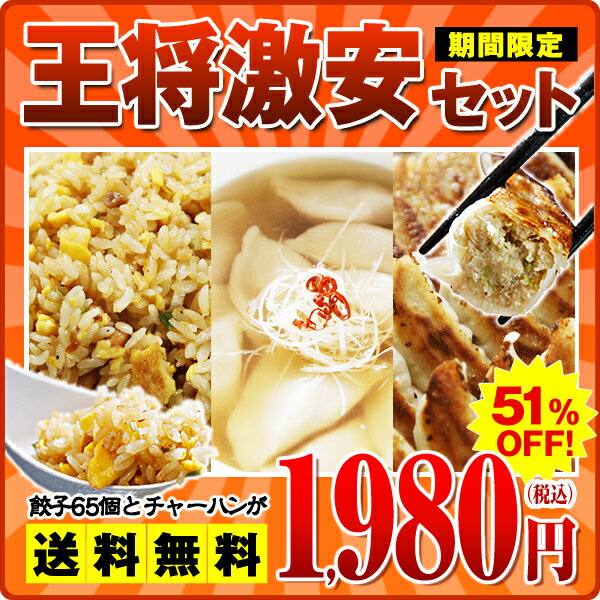 王将激安

期間限定

セット

51% OFF!

餃子65個とチャーハンが

送料無料

1,980円

(税込)